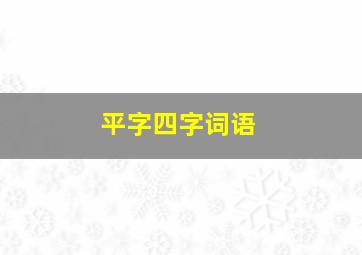 平字四字词语